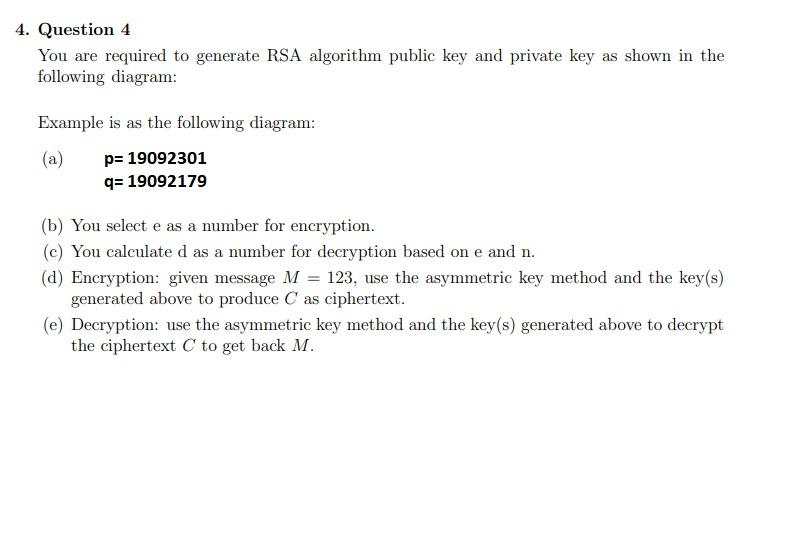 4. Question 4

You are required to generate RSA algorithm public key and private key as shown in the following diagram:

Example is as the following diagram:

(a) p= 19092301
q= 19092179

(b) You select e as a number for encryption.

(c) You calculate d as a number for decryption based on e and n.

(d) Encryption: given message $M = 123$, use the asymmetric key method and the key(s) generated above to produce $C$ as ciphertext.

(e) Decryption: use the asymmetric key method and the key(s) generated above to decrypt the ciphertext $C$ to get back $M$.